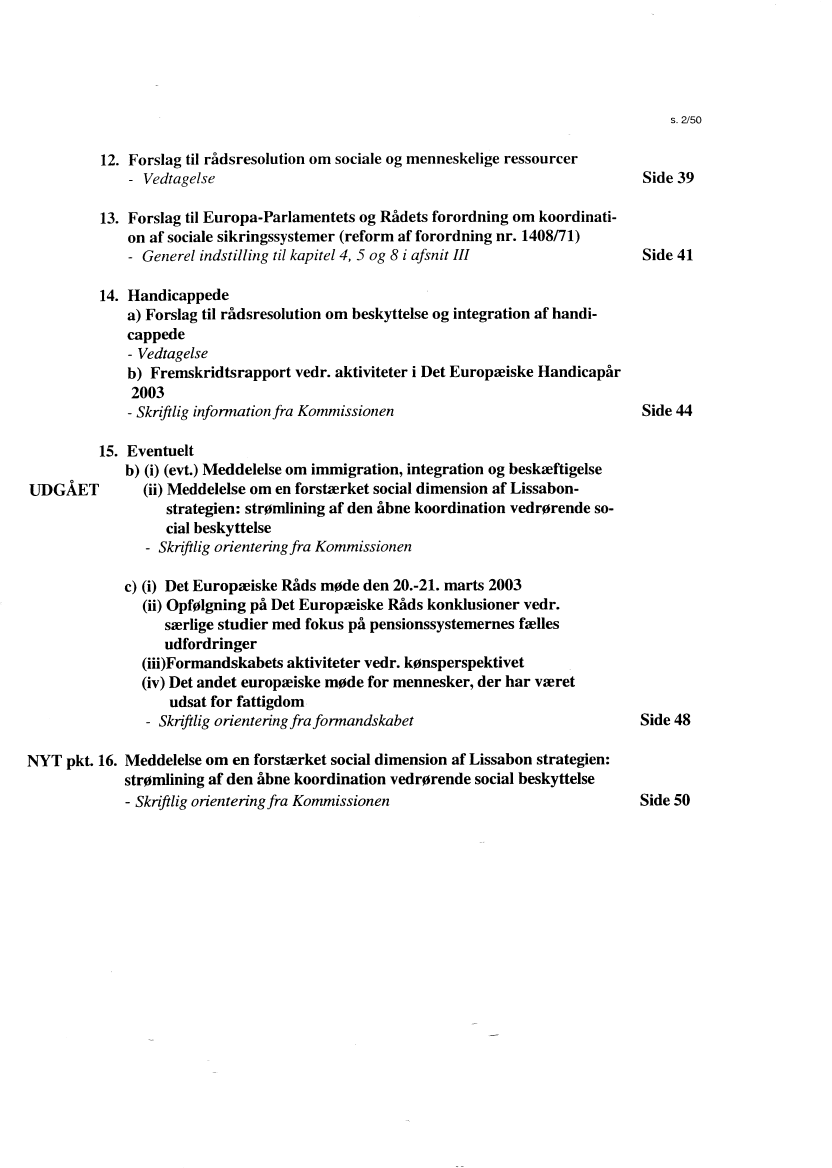 s. 2/50

12. Forslag til rådsresolution om sociale og menneskelige ressourcer
- Vedtagelse Side 39

13. Forslag til Europa-Parlamentets og Rådets forordning om koordination af sociale sikringssystemer (reform af forordning nr. 1408/71)
- Generel indstilling til kapitel 4, 5 og 8 i afsnit III Side 41

14. Handicappede
a) Forslag til rådsresolution om beskyttelse og integration af handicappede
- Vedtagelse
b) Fremskridtsrapport vedr. aktiviteter i Det Europæiske Handicapår 2003
- Skriftlig information fra Kommissionen Side 44

15. Eventuelt
b) (i) (evt.) Meddelelse om immigration, integration og beskæftigelse
UDGÅET (ii) Meddelelse om en forstærket social dimension af Lissabon-strategien: strømlining af den åbne koordination vedrørende social beskyttelse
- Skriftlig orientering fra Kommissionen

c) (i) Det Europæiske Råds møde den 20.-21. marts 2003
(ii) Opfølgning på Det Europæiske Råds konklusioner vedr. særlige studier med fokus på pensionssystemernes fælles udfordringer
(iii)Formandskabets aktiviteter vedr. kønsperspektivet
(iv) Det andet europæiske møde for mennesker, der har været udsat for fattigdom
- Skriftlig orientering fra formandskabet Side 48

NYT pkt. 16. Meddelelse om en forstærket social dimension af Lissabon strategien: strømlining af den åbne koordination vedrørende social beskyttelse
- Skriftlig orientering fra Kommissionen Side 50